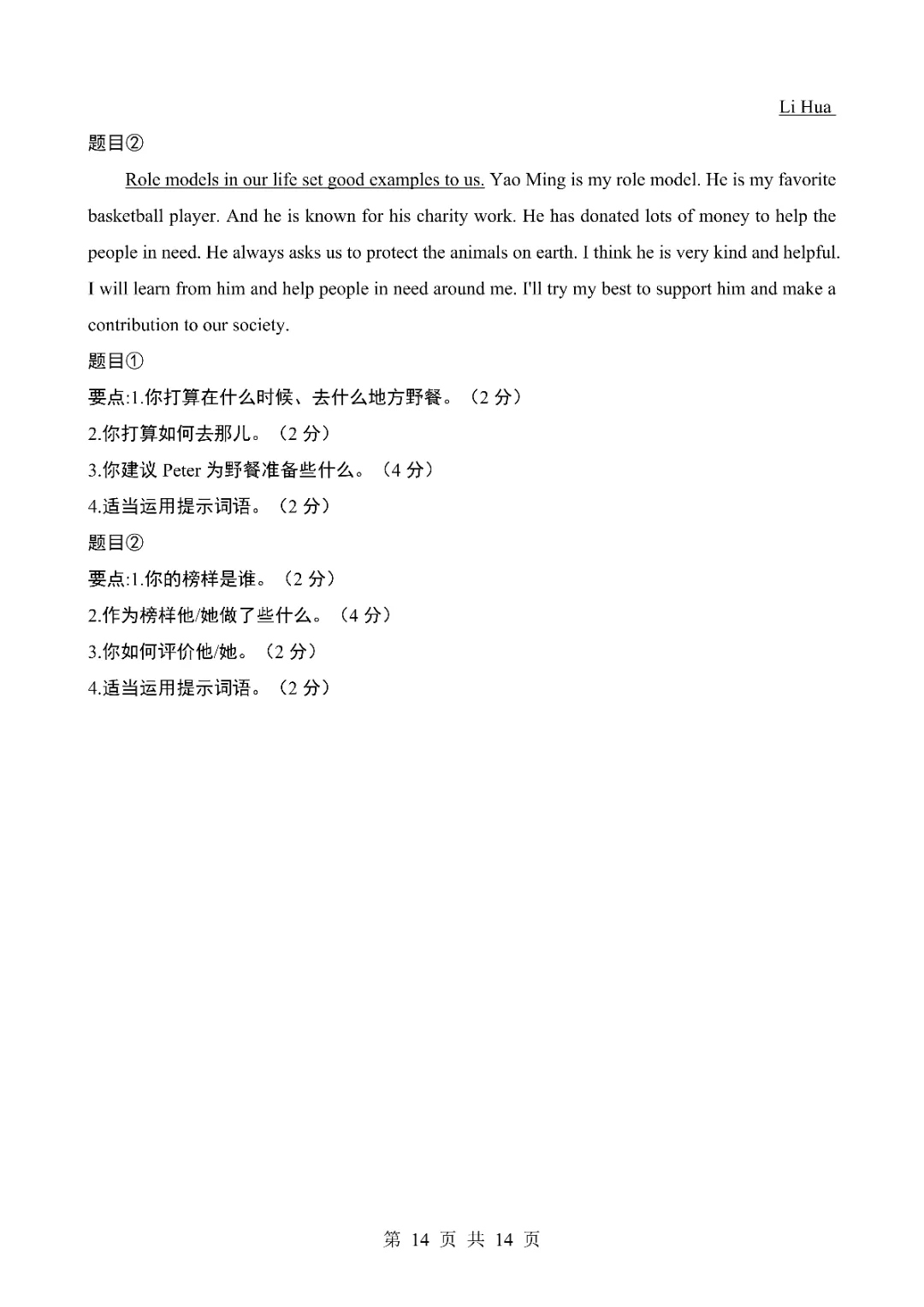 Li Hua

题目②

Role models in our life set good examples to us. Yao Ming is my role model. He is my favorite basketball player. And he is known for his charity work. He has donated lots of money to help the people in need. He always asks us to protect the animals on earth. I think he is very kind and helpful. I will learn from him and help people in need around me. I'll try my best to support him and make a contribution to our society.

题目①

要点:1.你打算在什么时候、去什么地方野餐。（2 分）

2.你打算如何去那儿。（2 分）

3.你建议 Peter 为野餐准备些什么。（4 分）

4.适当运用提示词语。（2 分）

题目②

要点:1.你的榜样是谁。（2 分）

2.作为榜样他/她做了些什么。（4 分）

3.你如何评价他/她。（2 分）

4.适当运用提示词语。（2 分）

第 14 页 共 14 页